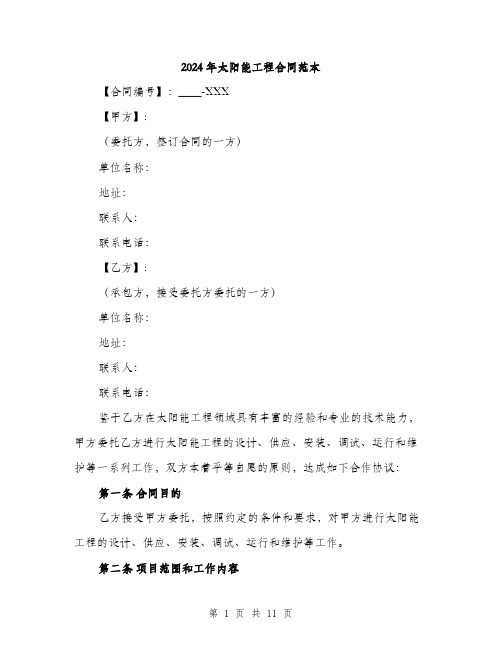 2024年太阳能工程合同范本

【合同编号】：____-XXX

【甲方】：

（委托方，签订合同的一方）

单位名称：

地址：

联系人：

联系电话：

【乙方】：

（承包方，接受委托方委托的一方）

单位名称：

地址：

联系人：

联系电话：

鉴于乙方在太阳能工程领域具有丰富的经验和专业的技术能力，甲方委托乙方进行太阳能工程的设计、供应、安装、调试、运行和维护等一系列工作，双方本着平等自愿的原则，达成如下合作协议：

第一条 合同目的

乙方接受甲方委托，按照约定的条件和要求，对甲方进行太阳能工程的设计、供应、安装、调试、运行和维护等工作。

第二条 项目范围和工作内容

第 1 页 共 11 页